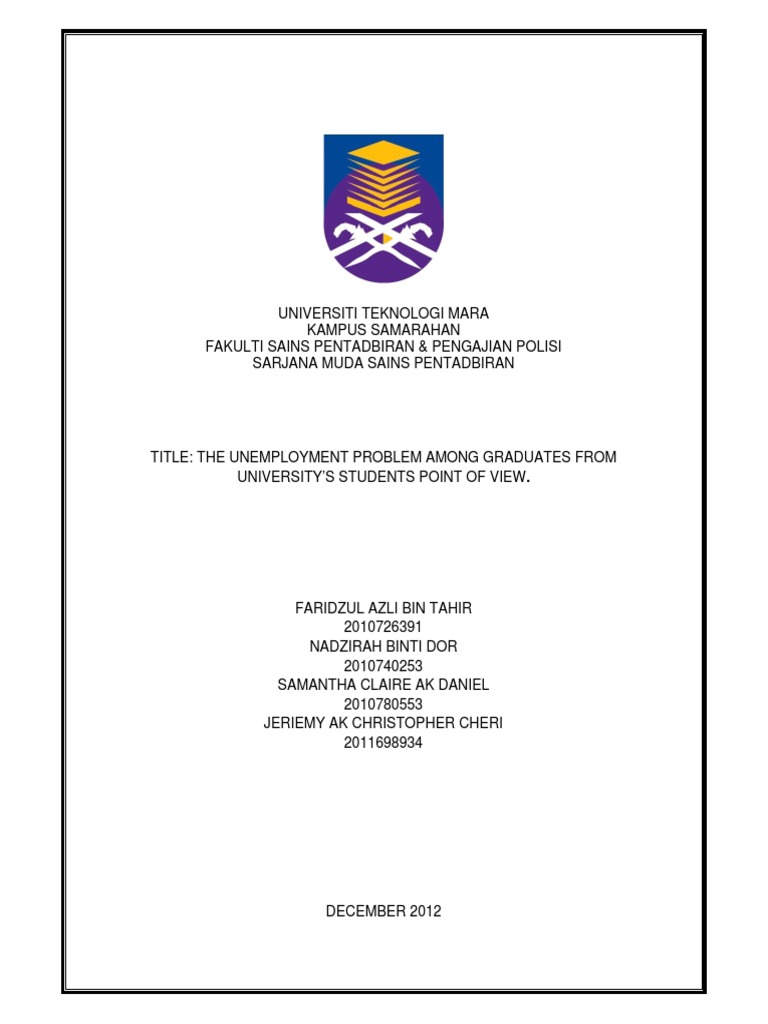 UNIVERSITI TEKNOLOGI MARA
KAMPUS SAMARAHAN
FAKULTI SAINS PENTADBIRAN & PENGAJIAN POLISI
SARJANA MUDA SAINS PENTADBIRAN

TITLE: THE UNEMPLOYMENT PROBLEM AMONG GRADUATES FROM UNIVERSITY'S STUDENTS POINT OF VIEW.

FARIDZUL AZLI BIN TAHIR
2010726391
NADZIRAH BINTI DOR
2010740253
SAMANTHA CLAIRE AK DANIEL
2010780553
JERIEMY AK CHRISTOPHER CHERI
2011698934

DECEMBER 2012